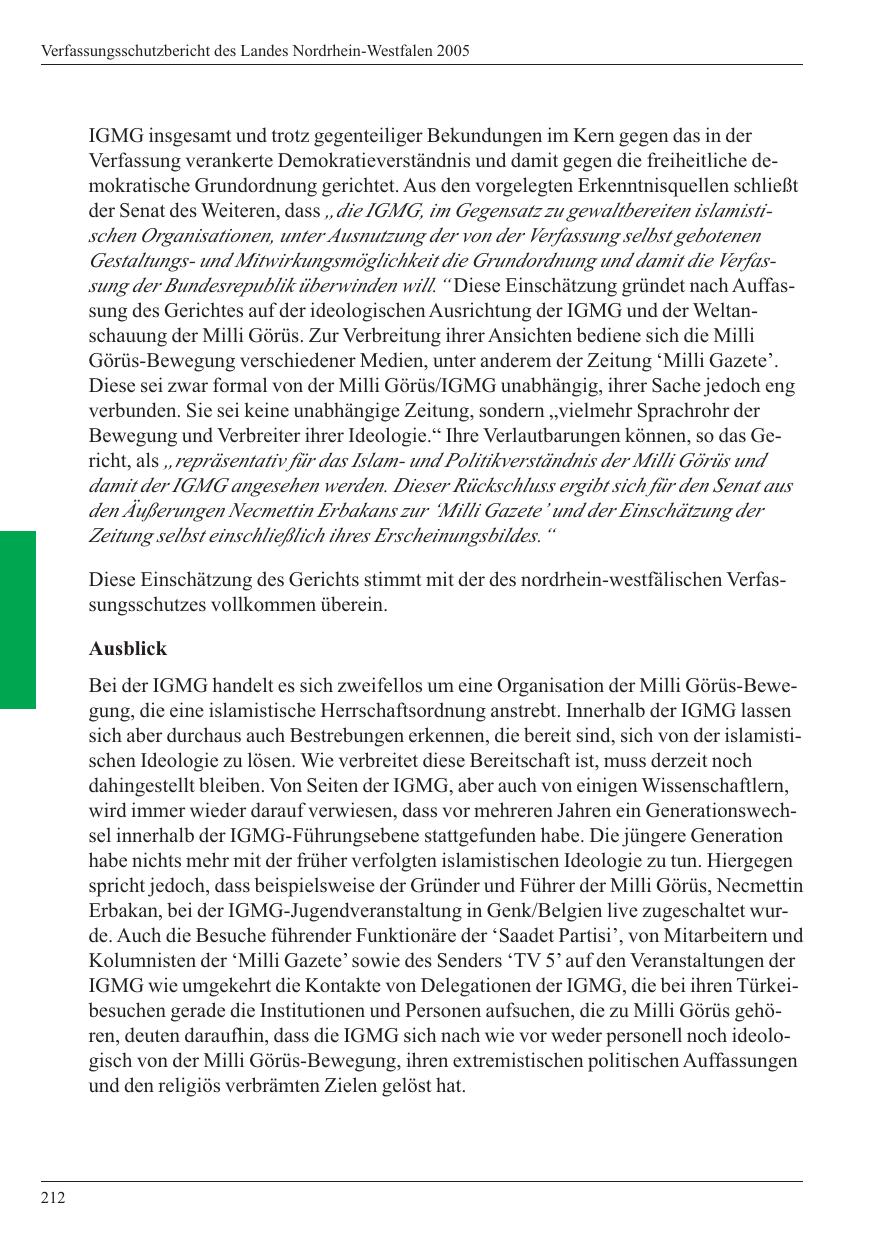 Verfassungsschutzbericht des Landes Nordrhein-Westfalen 2005

IGMG insgesamt und trotz gegenteiliger Bekundungen im Kern gegen das in der Verfassung verankerte Demokratieverständnis und damit gegen die freiheitliche demokratische Grundordnung gerichtet. Aus den vorgelegten Erkenntnisquellen schließt der Senat des Weiteren, dass „die IGMG, im Gegensatz zu gewaltbereiten islamistischen Organisationen, unter Ausnutzung der von der Verfassung selbst gebotenen Gestaltungs- und Mitwirkungsmöglichkeit die Grundordnung und damit die Verfassung der Bundesrepublik überwinden will.“ Diese Einschätzung gründet nach Auffassung des Gerichtes auf der ideologischen Ausrichtung der IGMG und der Weltanschauung der Milli Görüs. Zur Verbreitung ihrer Ansichten bediene sich die Milli Görüs-Bewegung verschiedener Medien, unter anderem der Zeitung ‘Milli Gazete’. Diese sei zwar formal von der Milli Görüs/IGMG unabhängig, ihrer Sache jedoch eng verbunden. Sie sei keine unabhängige Zeitung, sondern „vielmehr Sprachrohr der Bewegung und Verbreiter ihrer Ideologie.“ Ihre Verlautbarungen können, so das Gericht, als „repräsentativ für das Islam- und Politikverständnis der Milli Görüs und damit der IGMG angesehen werden. Dieser Rückschluss ergibt sich für den Senat aus den Äußerungen Necmettin Erbakans zur ‘Milli Gazete’ und der Einschätzung der Zeitung selbst einschließlich ihres Erscheinungsbildes.“

Diese Einschätzung des Gerichts stimmt mit der des nordrhein-westfälischen Verfassungsschutzes vollkommen überein.

Ausblick

Bei der IGMG handelt es sich zweifellos um eine Organisation der Milli Görüs-Bewegung, die eine islamistische Herrschaftsordnung anstrebt. Innerhalb der IGMG lassen sich aber durchaus auch Bestrebungen erkennen, die bereit sind, sich von der islamistischen Ideologie zu lösen. Wie verbreitet diese Bereitschaft ist, muss derzeit noch dahingestellt bleiben. Von Seiten der IGMG, aber auch von einigen Wissenschaftlern, wird immer wieder darauf verwiesen, dass vor mehreren Jahren ein Generationswechsel innerhalb der IGMG-Führungsebene stattgefunden habe. Die jüngere Generation habe nichts mehr mit der früher verfolgten islamistischen Ideologie zu tun. Hiergegen spricht jedoch, dass beispielsweise der Gründer und Führer der Milli Görüs, Necmettin Erbakan, bei der IGMG-Jugendveranstaltung in Genk/Belgien live zugeschaltet wurde. Auch die Besuche führender Funktionäre der ‘Saadet Partisi’, von Mitarbeitern und Kolumnisten der ‘Milli Gazete’ sowie des Senders ‘TV 5’ auf den Veranstaltungen der IGMG wie umgekehrt die Kontakte von Delegationen der IGMG, die bei ihren Türkeibesuchen gerade die Institutionen und Personen aufsuchen, die zu Milli Görüs gehören, deuten daraufhin, dass die IGMG sich nach wie vor weder personell noch ideologisch von der Milli Görüs-Bewegung, ihren extremistischen politischen Auffassungen und den religiös verbrämten Zielen gelöst hat.

212